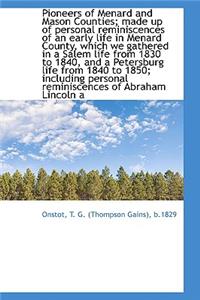 Pioneers of Menard and Mason Counties; made up of personal reminiscences of an early life in Menard County, which we gathered in a Salem life from 1830 to 1840, and a Petersburg life from 1840 to 1850; including personal reminiscences of Abraham Lincoln a

Onstot, T. G. (Thompson Gains), b.1829